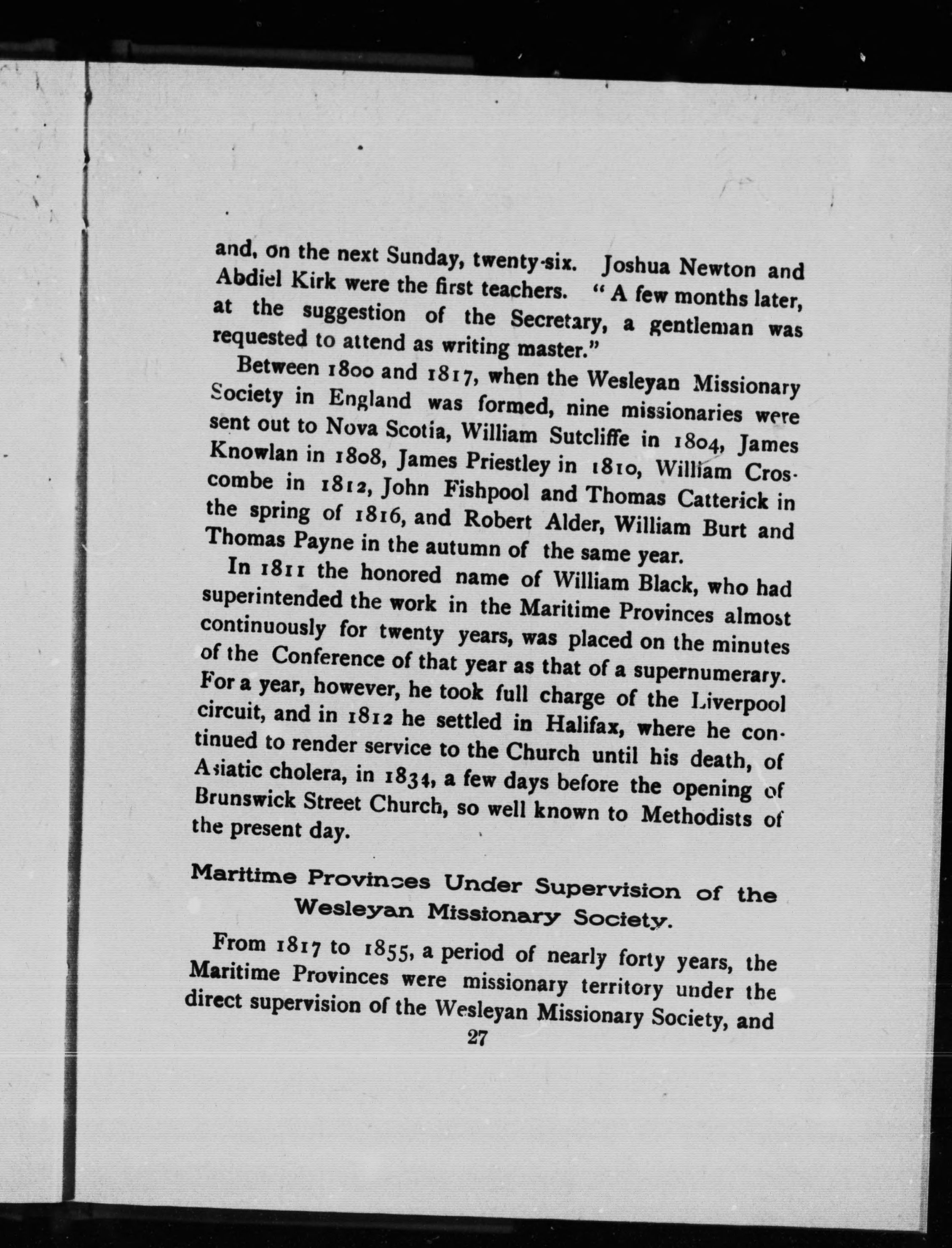 and, on the next Sunday, twenty-six. Joshua Newton and Abdiel Kirk were the first teachers. "A few months later, at the suggestion of the Secretary, a gentleman was requested to attend as writing master."

Between 1800 and 1817, when the Wesleyan Missionary Society in England was formed, nine missionaries were sent out to Nova Scotia, William Sutcliffe in 1804, James Knowlan in 1808, James Priestley in 1810, William Croscombe in 1812, John Fishpool and Thomas Catterick in the spring of 1816, and Robert Alder, William Burt and Thomas Payne in the autumn of the same year.

In 1811 the honored name of William Black, who had superintended the work in the Maritime Provinces almost continuously for twenty years, was placed on the minutes of the Conference of that year as that of a supernumerary. For a year, however, he took full charge of the Liverpool circuit, and in 1812 he settled in Halifax, where he continued to render service to the Church until his death, of Asiatic cholera, in 1834, a few days before the opening of Brunswick Street Church, so well known to Methodists of the present day.

Maritime Provinces Under Supervision of the Wesleyan Missionary Society.

From 1817 to 1855, a period of nearly forty years, the Maritime Provinces were missionary territory under the direct supervision of the Wesleyan Missionary Society, and

27